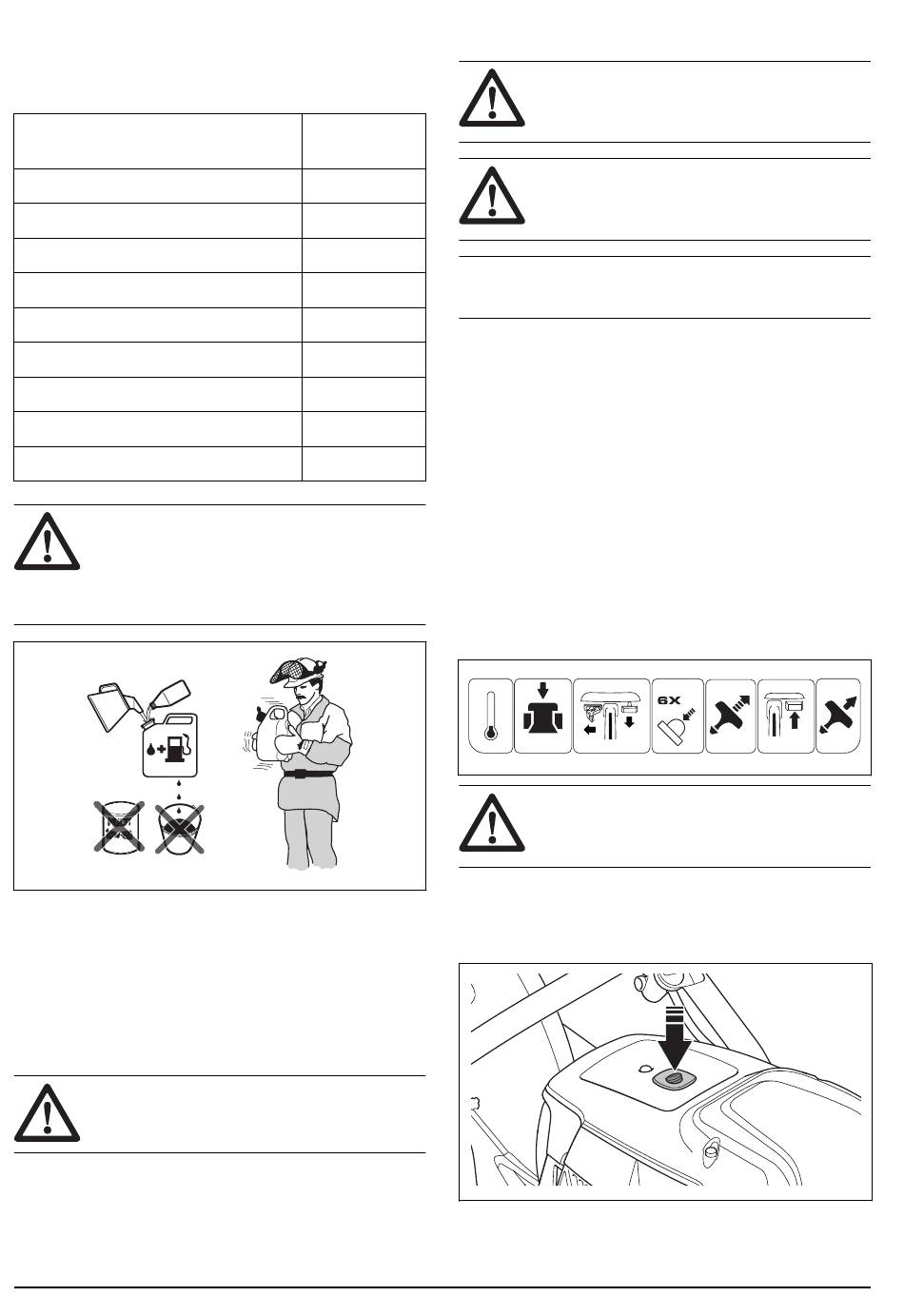 6X